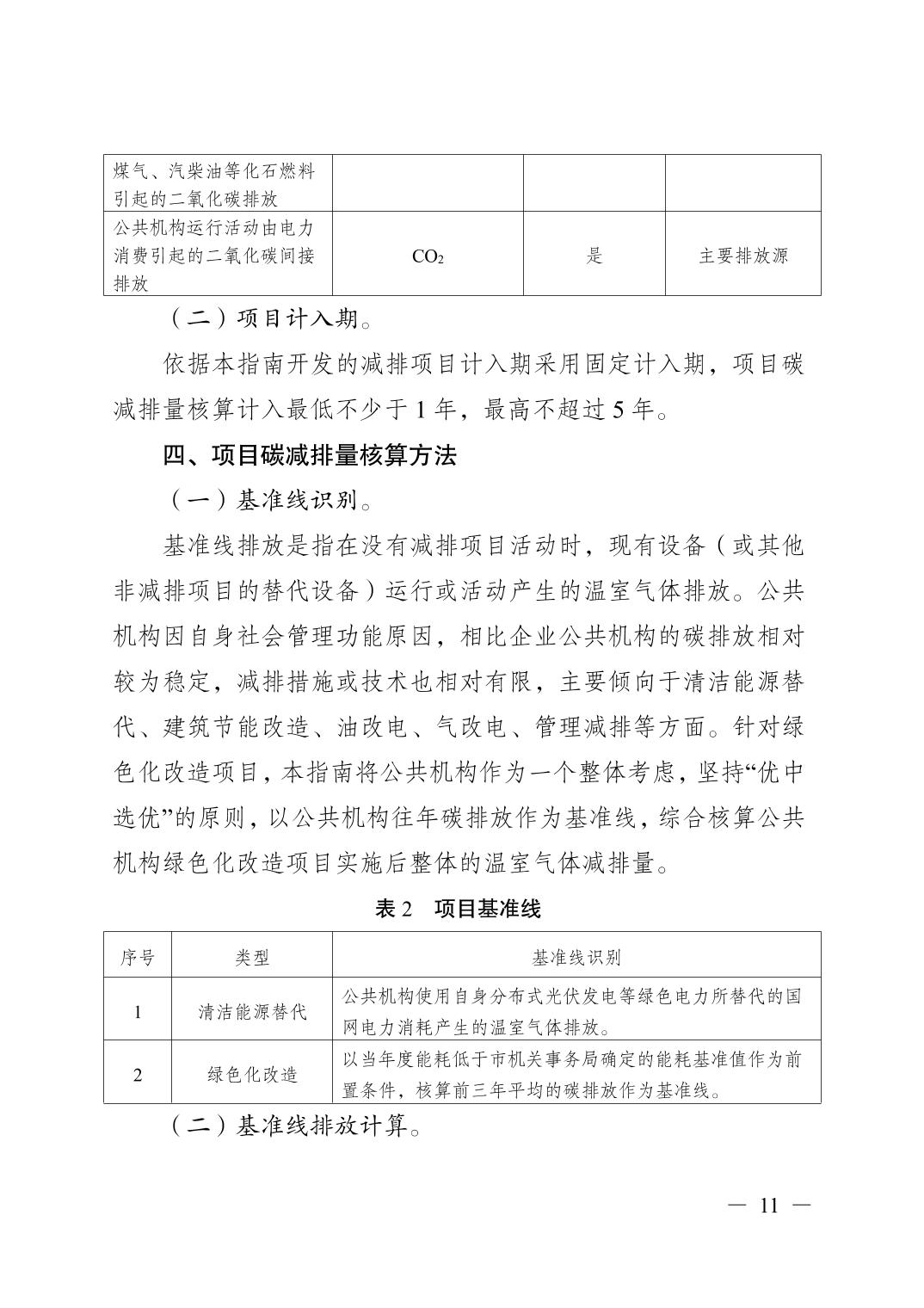 | 煤气、汽柴油等化石燃料引起的二氧化碳排放 | | | |
|---|---|---|---|
| 公共机构运行活动由电力消费引起的二氧化碳间接排放 | $CO_2$ | 是 | 主要排放源 |

（二）项目计入期。

依据本指南开发的减排项目计入期采用固定计入期，项目碳减排量核算计入最低不少于 1 年，最高不超过 5 年。

四、项目碳减排量核算方法

（一）基准线识别。

基准线排放是指在没有减排项目活动时，现有设备（或其他非减排项目的替代设备）运行或活动产生的温室气体排放。公共机构因自身社会管理功能原因，相比企业公共机构的碳排放相对较为稳定，减排措施或技术也相对有限，主要倾向于清洁能源替代、建筑节能改造、油改电、气改电、管理减排等方面。针对绿色化改造项目，本指南将公共机构作为一个整体考虑，坚持“优中选优”的原则，以公共机构往年碳排放作为基准线，综合核算公共机构绿色化改造项目实施后整体的温室气体减排量。

表 2　项目基准线

| 序号 | 类型 | 基准线识别 |
|---|---|---|
| 1 | 清洁能源替代 | 公共机构使用自身分布式光伏发电等绿色电力所替代的国网电力消耗产生的温室气体排放。 |
| 2 | 绿色化改造 | 以当年度能耗低于市机关事务局确定的能耗基准值作为前置条件，核算前三年平均的碳排放作为基准线。 |

（二）基准线排放计算。

— 11 —